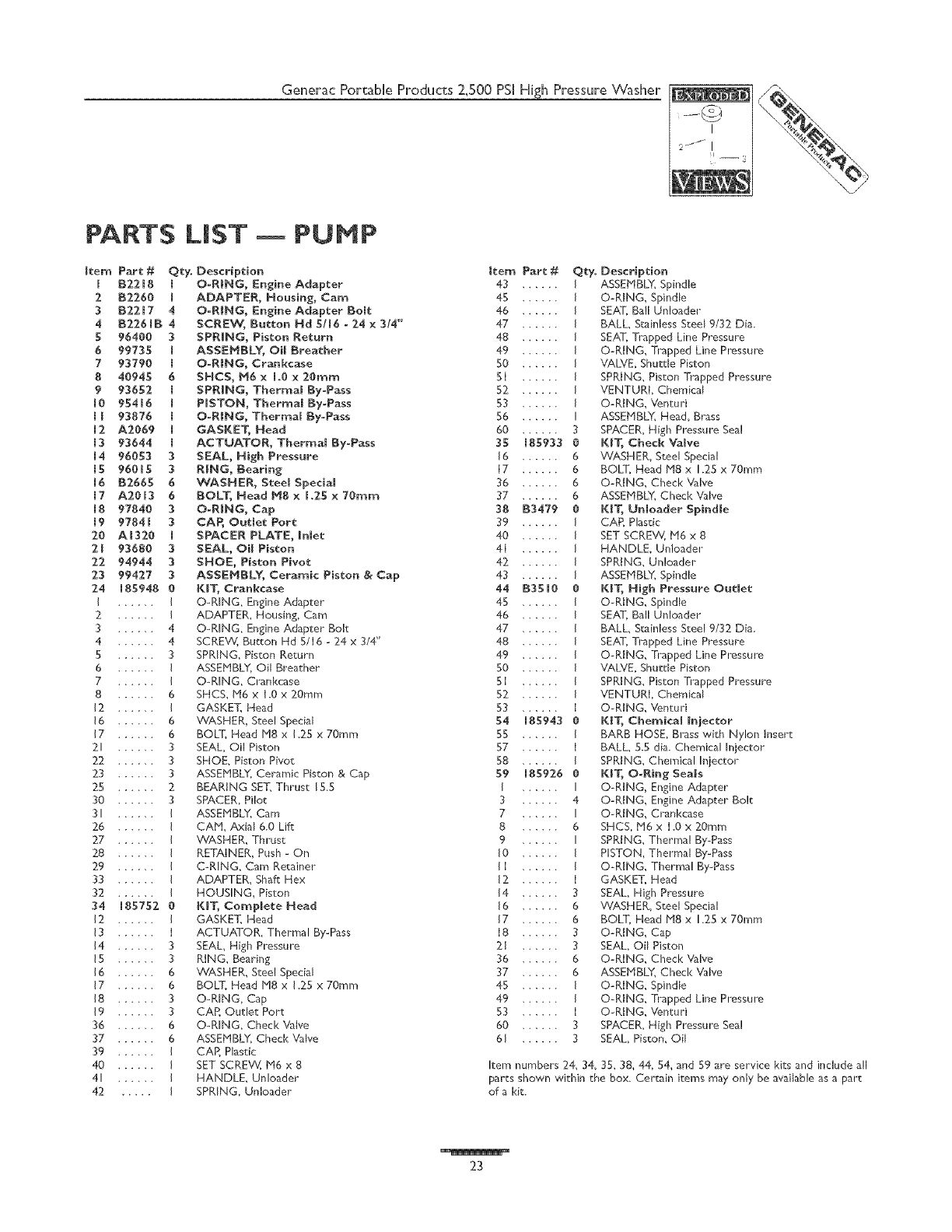 Generac Portable Products 2,500 PSI High Pressure Washer

EXPLODED VIEWS

GENERAC Portable Products

PARTS LIST — PUMP

| Item | Part # | Qty. | Description |
|---|---|---|---|
| 1 | B2218 | 1 | O-RING, Engine Adapter |
| 2 | B2260 | 1 | ADAPTER, Housing, Cam |
| 3 | B2217 | 4 | O-RING, Engine Adapter Bolt |
| 4 | B2261B | 4 | SCREW, Button Hd 5/16 - 24 x 3/4" |
| 5 | 96400 | 3 | SPRING, Piston Return |
| 6 | 99735 | 1 | ASSEMBLY, Oil Breather |
| 7 | 93790 | 1 | O-RING, Crankcase |
| 8 | 40945 | 6 | SHCS, M6 x 1.0 x 20mm |
| 9 | 93652 | 1 | SPRING, Thermal By-Pass |
| 10 | 95416 | 1 | PISTON, Thermal By-Pass |
| 11 | 93876 | 1 | O-RING, Thermal By-Pass |
| 12 | A2069 | 1 | GASKET, Head |
| 13 | 93644 | 1 | ACTUATOR, Thermal By-Pass |
| 14 | 96053 | 3 | SEAL, High Pressure |
| 15 | 96015 | 3 | RING, Bearing |
| 16 | B2665 | 6 | WASHER, Steel Special |
| 17 | A2013 | 6 | BOLT, Head M8 x 1.25 x 70mm |
| 18 | 97840 | 3 | O-RING, Cap |
| 19 | 97841 | 3 | CAP, Outlet Port |
| 20 | A1320 | 1 | SPACER PLATE, Inlet |
| 21 | 93680 | 3 | SEAL, Oil Piston |
| 22 | 94944 | 3 | SHOE, Piston Pivot |
| 23 | 99427 | 3 | ASSEMBLY, Ceramic Piston & Cap |
| 24 | 185948 | 0 | KIT, Crankcase |
| 1 | ...... | 1 | O-RING, Engine Adapter |
| 2 | ...... | 1 | ADAPTER, Housing, Cam |
| 3 | ...... | 4 | O-RING, Engine Adapter Bolt |
| 4 | ...... | 4 | SCREW, Button Hd 5/16 - 24 x 3/4" |
| 5 | ...... | 3 | SPRING, Piston Return |
| 6 | ...... | 1 | ASSEMBLY, Oil Breather |
| 7 | ...... | 1 | O-RING, Crankcase |
| 8 | ...... | 6 | SHCS, M6 x 1.0 x 20mm |
| 12 | ...... | 1 | GASKET, Head |
| 16 | ...... | 6 | WASHER, Steel Special |
| 17 | ...... | 6 | BOLT, Head M8 x 1.25 x 70mm |
| 21 | ...... | 3 | SEAL, Oil Piston |
| 22 | ...... | 3 | SHOE, Piston Pivot |
| 23 | ...... | 3 | ASSEMBLY, Ceramic Piston & Cap |
| 25 | ...... | 2 | BEARING SET, Thrust 15.5 |
| 30 | ...... | 3 | SPACER, Pilot |
| 31 | ...... | 1 | ASSEMBLY, Cam |
| 26 | ...... | 1 | CAM, Axial 6.0 Lift |
| 27 | ...... | 1 | WASHER, Thrust |
| 28 | ...... | 1 | RETAINER, Push - On |
| 29 | ...... | 1 | C-RING, Cam Retainer |
| 33 | ...... | 1 | ADAPTER, Shaft Hex |
| 32 | ...... | 1 | HOUSING, Piston |
| 34 | 185752 | 0 | KIT, Complete Head |
| 12 | ...... | 1 | GASKET, Head |
| 13 | ...... | 1 | ACTUATOR, Thermal By-Pass |
| 14 | ...... | 3 | SEAL, High Pressure |
| 15 | ...... | 3 | RING, Bearing |
| 16 | ...... | 6 | WASHER, Steel Special |
| 17 | ...... | 6 | BOLT, Head M8 x 1.25 x 70mm |
| 18 | ...... | 3 | O-RING, Cap |
| 19 | ...... | 3 | CAP, Outlet Port |
| 36 | ...... | 6 | O-RING, Check Valve |
| 37 | ...... | 6 | ASSEMBLY, Check Valve |
| 39 | ...... | 1 | CAP, Plastic |
| 40 | ...... | 1 | SET SCREW, M6 x 8 |
| 41 | ...... | 1 | HANDLE, Unloader |
| 42 | ..... | 1 | SPRING, Unloader |

| Item | Part # | Qty. | Description |
|---|---|---|---|
| 43 | ...... | 1 | ASSEMBLY, Spindle |
| 45 | ...... | 1 | O-RING, Spindle |
| 46 | ...... | 1 | SEAT, Ball Unloader |
| 47 | ...... | 1 | BALL, Stainless Steel 9/32 Dia. |
| 48 | ...... | 1 | SEAT, Trapped Line Pressure |
| 49 | ...... | 1 | O-RING, Trapped Line Pressure |
| 50 | ...... | 1 | VALVE, Shuttle Piston |
| 51 | ...... | 1 | SPRING, Piston Trapped Pressure |
| 52 | ...... | 1 | VENTURI, Chemical |
| 53 | ...... | 1 | O-RING, Venturi |
| 56 | ...... | 1 | ASSEMBLY, Head, Brass |
| 60 | ...... | 3 | SPACER, High Pressure Seal |
| 35 | 185933 | 0 | KIT, Check Valve |
| 16 | ...... | 6 | WASHER, Steel Special |
| 17 | ...... | 6 | BOLT, Head M8 x 1.25 x 70mm |
| 36 | ...... | 6 | O-RING, Check Valve |
| 37 | ...... | 6 | ASSEMBLY, Check Valve |
| 38 | B3479 | 0 | KIT, Unloader Spindle |
| 39 | ...... | 1 | CAP, Plastic |
| 40 | ...... | 1 | SET SCREW, M6 x 8 |
| 41 | ...... | 1 | HANDLE, Unloader |
| 42 | ...... | 1 | SPRING, Unloader |
| 43 | ...... | 1 | ASSEMBLY, Spindle |
| 44 | B3510 | 0 | KIT, High Pressure Outlet |
| 45 | ...... | 1 | O-RING, Spindle |
| 46 | ...... | 1 | SEAT, Ball Unloader |
| 47 | ...... | 1 | BALL, Stainless Steel 9/32 Dia. |
| 48 | ...... | 1 | SEAT, Trapped Line Pressure |
| 49 | ...... | 1 | O-RING, Trapped Line Pressure |
| 50 | ...... | 1 | VALVE, Shuttle Piston |
| 51 | ...... | 1 | SPRING, Piston Trapped Pressure |
| 52 | ...... | 1 | VENTURI, Chemical |
| 53 | ...... | 1 | O-RING, Venturi |
| 54 | 185943 | 0 | KIT, Chemical Injector |
| 55 | ...... | 1 | BARB HOSE, Brass with Nylon Insert |
| 57 | ...... | 1 | BALL, 5.5 dia. Chemical Injector |
| 58 | ...... | 1 | SPRING, Chemical Injector |
| 59 | 185926 | 0 | KIT, O-Ring Seals |
| 1 | ...... | 1 | O-RING, Engine Adapter |
| 3 | ...... | 4 | O-RING, Engine Adapter Bolt |
| 7 | ...... | 1 | O-RING, Crankcase |
| 8 | ...... | 6 | SHCS, M6 x 1.0 x 20mm |
| 9 | ...... | 1 | SPRING, Thermal By-Pass |
| 10 | ...... | 1 | PISTON, Thermal By-Pass |
| 11 | ...... | 1 | O-RING, Thermal By-Pass |
| 12 | ...... | 1 | GASKET, Head |
| 14 | ...... | 3 | SEAL, High Pressure |
| 16 | ...... | 6 | WASHER, Steel Special |
| 17 | ...... | 6 | BOLT, Head M8 x 1.25 x 70mm |
| 18 | ...... | 3 | O-RING, Cap |
| 21 | ...... | 3 | SEAL, Oil Piston |
| 36 | ...... | 6 | O-RING, Check Valve |
| 37 | ...... | 6 | ASSEMBLY, Check Valve |
| 45 | ...... | 1 | O-RING, Spindle |
| 49 | ...... | 1 | O-RING, Trapped Line Pressure |
| 53 | ...... | 1 | O-RING, Venturi |
| 60 | ...... | 3 | SPACER, High Pressure Seal |
| 61 | ...... | 3 | SEAL, Piston, Oil |

Item numbers 24, 34, 35, 38, 44, 54, and 59 are service kits and include all parts shown within the box. Certain items may only be available as a part of a kit.

23